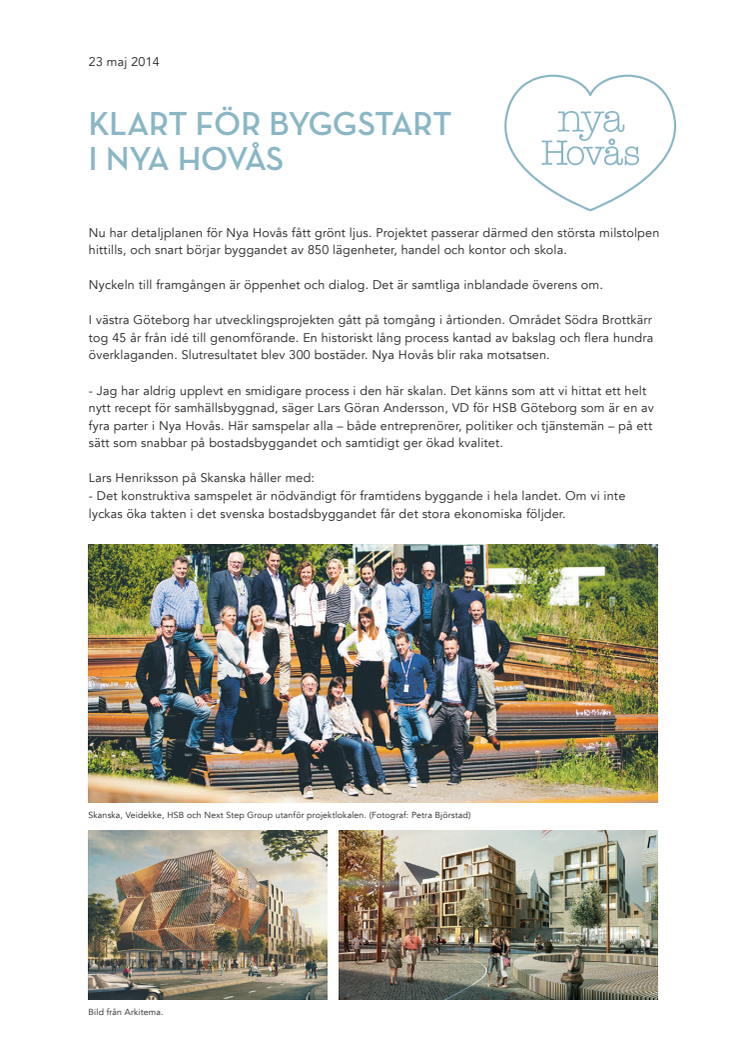 23 maj 2014

KLART FÖR BYGGSTART I NYA HOVÅS

nya Hovås

Nu har detaljplanen för Nya Hovås fått grönt ljus. Projektet passerar därmed den största milstolpen hittills, och snart börjar byggandet av 850 lägenheter, handel och kontor och skola.

Nyckeln till framgången är öppenhet och dialog. Det är samtliga inblandade överens om.

I västra Göteborg har utvecklingsprojekten gått på tomgång i årtionden. Området Södra Brottkärr tog 45 år från idé till genomförande. En historiskt lång process kantad av bakslag och flera hundra överklaganden. Slutresultatet blev 300 bostäder. Nya Hovås blir raka motsatsen.

- Jag har aldrig upplevt en smidigare process i den här skalan. Det känns som att vi hittat ett helt nytt recept för samhällsbyggnad, säger Lars Göran Andersson, VD för HSB Göteborg som är en av fyra parter i Nya Hovås. Här samspelar alla – både entreprenörer, politiker och tjänstemän – på ett sätt som snabbar på bostadsbyggandet och samtidigt ger ökad kvalitet.

Lars Henriksson på Skanska håller med:
- Det konstruktiva samspelet är nödvändigt för framtidens byggande i hela landet. Om vi inte lyckas öka takten i det svenska bostadsbyggandet får det stora ekonomiska följder.

Skanska, Veidekke, HSB och Next Step Group utanför projektlokalen. (Fotograf: Petra Björstad)

Bild från Arkitema.